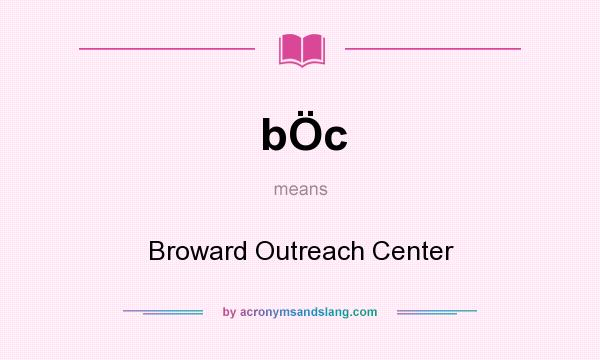 bÖc

means

Broward Outreach Center

by acronymsandslang.com